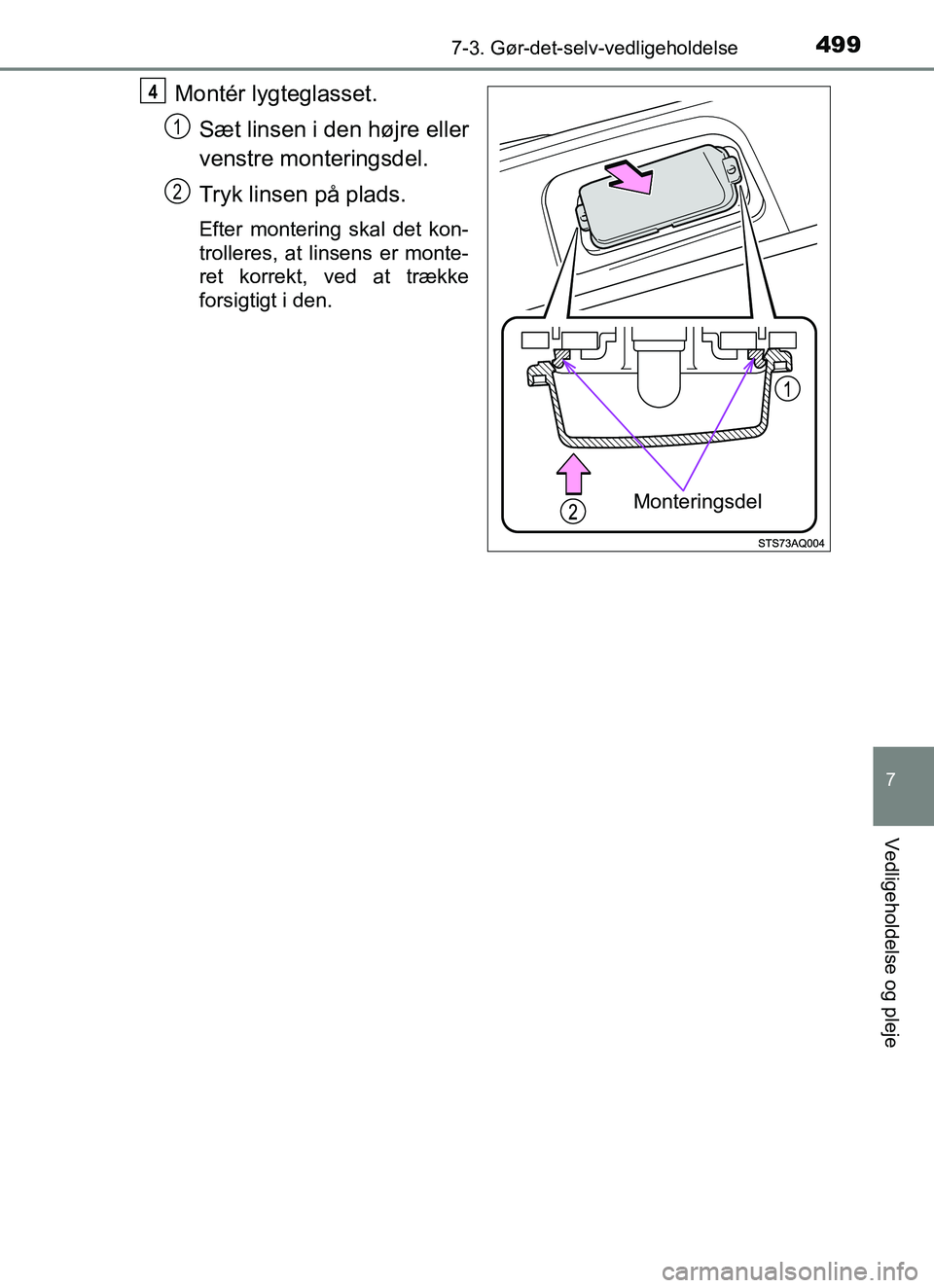 7-3. Gør-det-selv-vedligeholdelse 499

4 Montér lygteglasset.

1 Sæt linsen i den højre eller venstre monteringsdel.

2 Tryk linsen på plads.

Efter montering skal det kontrolleres, at linsens er monteret korrekt, ved at trække forsigtigt i den.

1

2

Monteringsdel

STS73AQ004

7

Vedligeholdelse og pleje

carmanualsonline.info